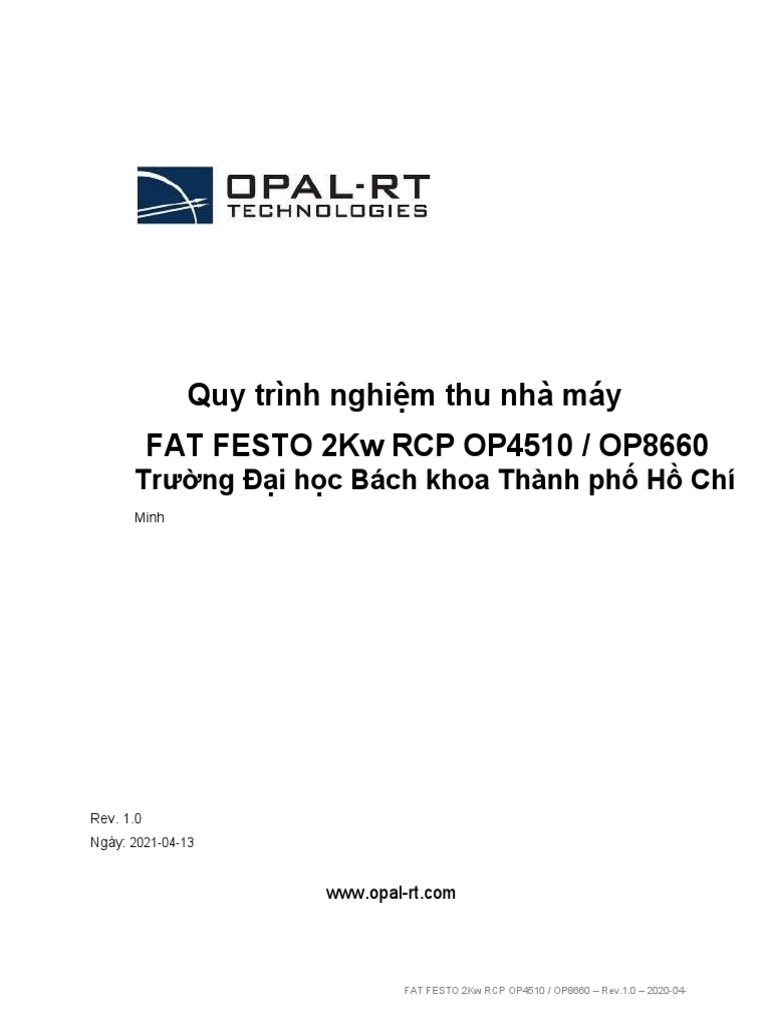 OPAL-RT
TECHNOLOGIES

Quy trình nghiệm thu nhà máy
FAT FESTO 2Kw RCP OP4510 / OP8660
Trường Đại học Bách khoa Thành phố Hồ Chí
Minh

Rev. 1.0
Ngày: 2021-04-13

www.opal-rt.com

FAT FESTO 2Kw RCP OP4510 / OP8660 – Rev.1.0 – 2020-04-